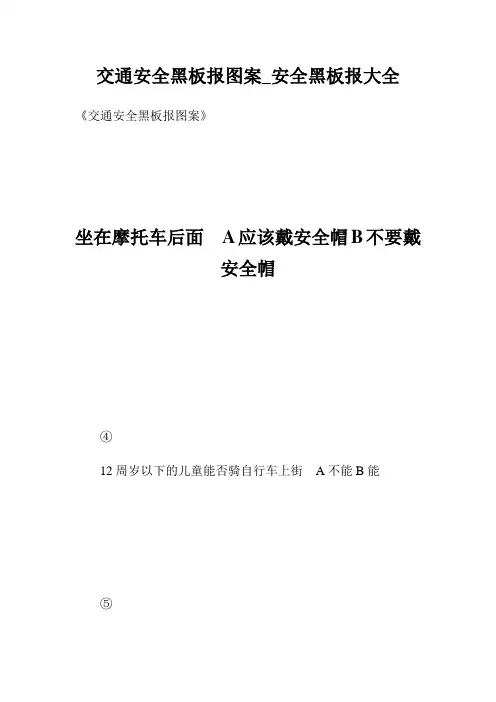 交通安全黑板报图案_安全黑板报大全

《交通安全黑板报图案》

坐在摩托车后面 A应该戴安全帽B不要戴安全帽

④

12周岁以下的儿童能否骑自行车上街 A不能B能

⑤